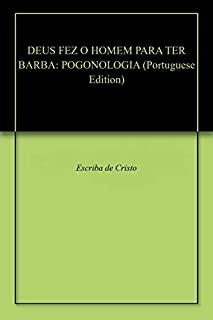 DEUS FEZ O HOMEM PARA TER BARBA: POGONOLOGIA (Portuguese Edition)

Escriba de Cristo